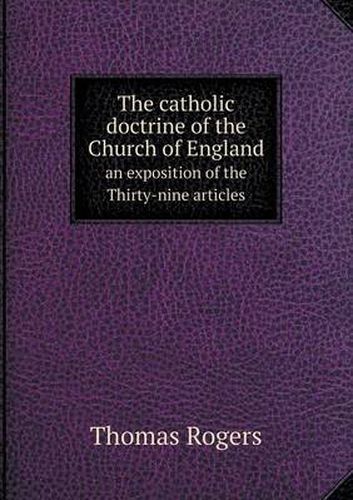 The catholic doctrine of the Church of England
an exposition of the Thirty-nine articles

Thomas Rogers